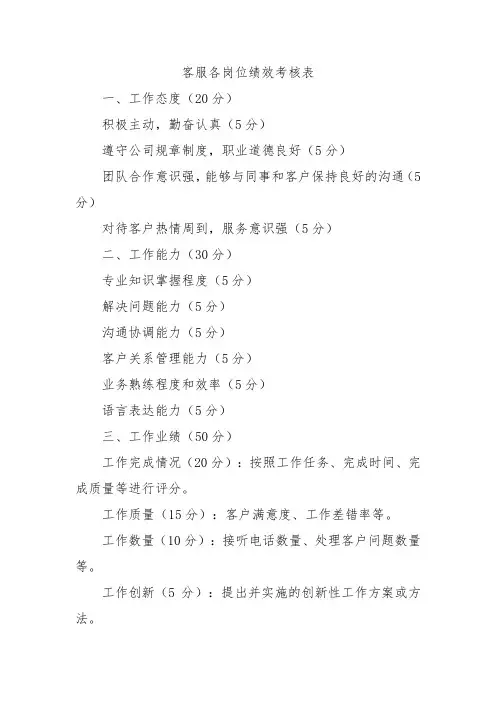 客服各岗位绩效考核表

一、工作态度（20分）

积极主动，勤奋认真（5分）

遵守公司规章制度，职业道德良好（5分）

团队合作意识强，能够与同事和客户保持良好的沟通（5分）

对待客户热情周到，服务意识强（5分）

二、工作能力（30分）

专业知识掌握程度（5分）

解决问题能力（5分）

沟通协调能力（5分）

客户关系管理能力（5分）

业务熟练程度和效率（5分）

语言表达能力（5分）

三、工作业绩（50分）

工作完成情况（20分）：按照工作任务、完成时间、完成质量等进行评分。

工作质量（15分）：客户满意度、工作差错率等。

工作数量（10分）：接听电话数量、处理客户问题数量等。

工作创新（5分）：提出并实施的创新性工作方案或方法。